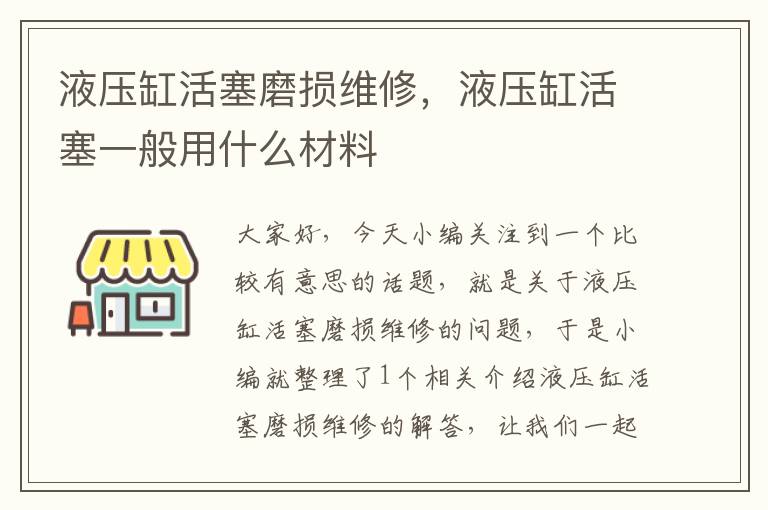 液压缸活塞磨损维修，液压缸活塞一般用什么材料

大家好，今天小编关注到一个比较有意思的话题，就是关于液压缸活塞磨损维修的问题，于是小编就整理了1个相关介绍液压缸活塞磨损维修的解答，让我们一起